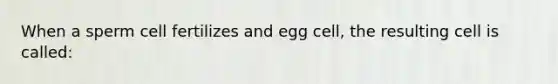 When a sperm cell fertilizes and egg cell, the resulting cell is called: